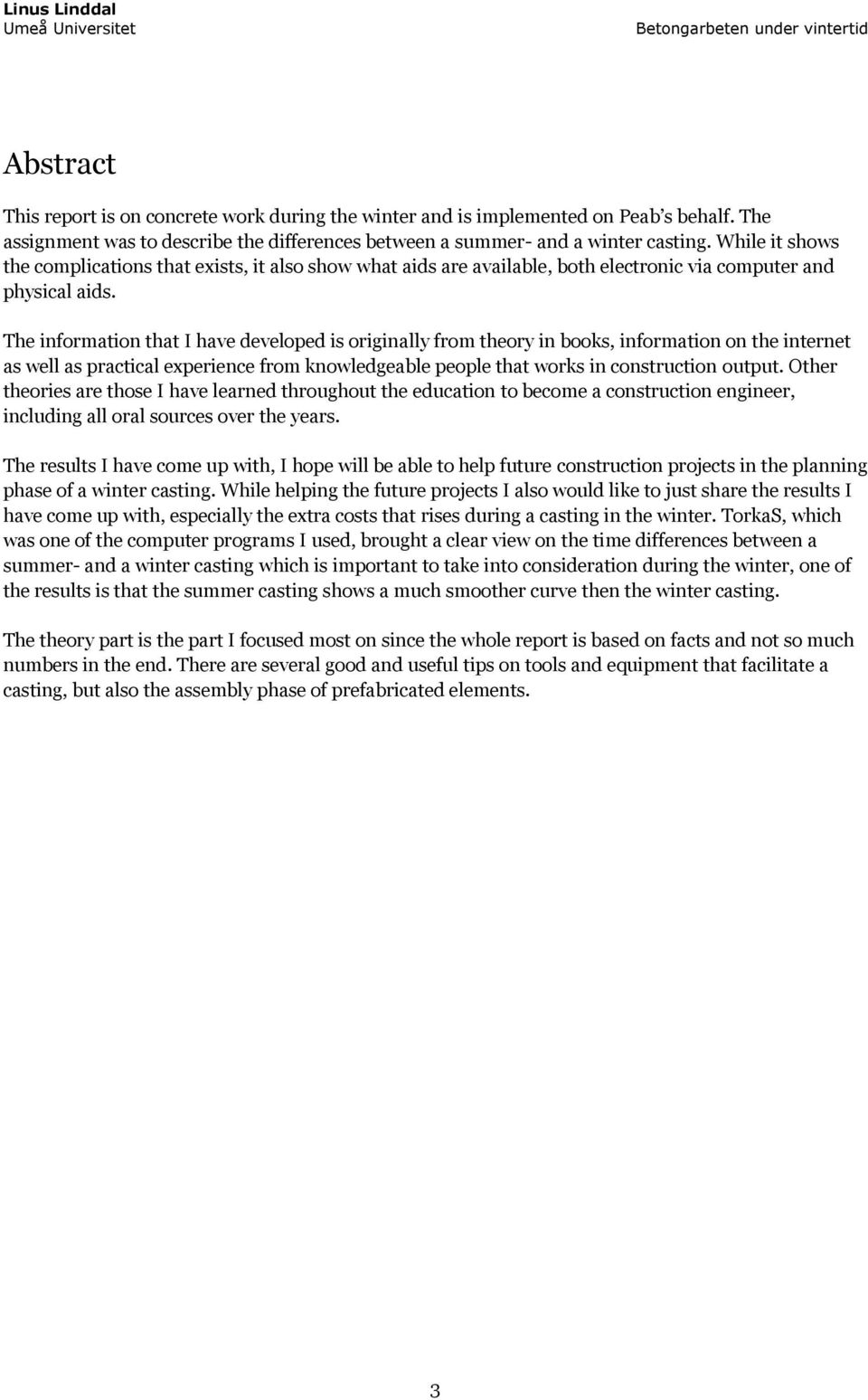 Linus Linddal
Umeå Universitet

Betongarbeten under vintertid

Abstract

This report is on concrete work during the winter and is implemented on Peab s behalf. The assignment was to describe the differences between a summer- and a winter casting. While it shows the complications that exists, it also show what aids are available, both electronic via computer and physical aids.

The information that I have developed is originally from theory in books, information on the internet as well as practical experience from knowledgeable people that works in construction output. Other theories are those I have learned throughout the education to become a construction engineer, including all oral sources over the years.

The results I have come up with, I hope will be able to help future construction projects in the planning phase of a winter casting. While helping the future projects I also would like to just share the results I have come up with, especially the extra costs that rises during a casting in the winter. TorkaS, which was one of the computer programs I used, brought a clear view on the time differences between a summer- and a winter casting which is important to take into consideration during the winter, one of the results is that the summer casting shows a much smoother curve then the winter casting.

The theory part is the part I focused most on since the whole report is based on facts and not so much numbers in the end. There are several good and useful tips on tools and equipment that facilitate a casting, but also the assembly phase of prefabricated elements.

3